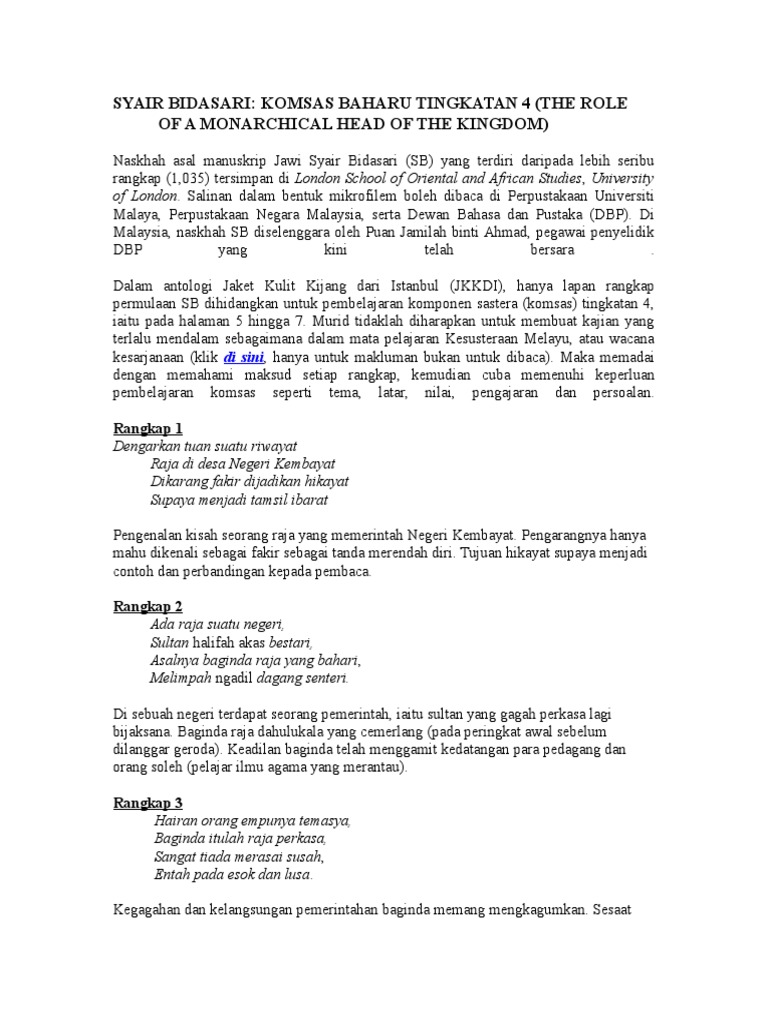 SYAIR BIDASARI: KOMSAS BAHARU TINGKATAN 4 (THE ROLE OF A MONARCHICAL HEAD OF THE KINGDOM)

Naskhah asal manuskrip Jawi Syair Bidasari (SB) yang terdiri daripada lebih seribu rangkap (1,035) tersimpan di London School of Oriental and African Studies, University of London. Salinan dalam bentuk mikrofilem boleh dibaca di Perpustakaan Universiti Malaya, Perpustakaan Negara Malaysia, serta Dewan Bahasa dan Pustaka (DBP). Di Malaysia, naskhah SB diselenggara oleh Puan Jamilah binti Ahmad, pegawai penyelidik DBP yang kini telah bersara .

Dalam antologi Jaket Kulit Kijang dari Istanbul (JKKDI), hanya lapan rangkap permulaan SB dihidangkan untuk pembelajaran komponen sastera (komsas) tingkatan 4, iaitu pada halaman 5 hingga 7. Murid tidaklah diharapkan untuk membuat kajian yang terlalu mendalam sebagaimana dalam mata pelajaran Kesusteraan Melayu, atau wacana kesarjanaan (klik di sini, hanya untuk makluman bukan untuk dibaca). Maka memadai dengan memahami maksud setiap rangkap, kemudian cuba memenuhi keperluan pembelajaran komsas seperti tema, latar, nilai, pengajaran dan persoalan.

Rangkap 1
Dengarkan tuan suatu riwayat
Raja di desa Negeri Kembayat
Dikarang fakir dijadikan hikayat
Supaya menjadi tamsil ibarat

Pengenalan kisah seorang raja yang memerintah Negeri Kembayat. Pengarangnya hanya mahu dikenali sebagai fakir sebagai tanda merendah diri. Tujuan hikayat supaya menjadi contoh dan perbandingan kepada pembaca.

Rangkap 2
Ada raja suatu negeri,
Sultan halifah akas bestari,
Asalnya baginda raja yang bahari,
Melimpah ngadil dagang senteri.

Di sebuah negeri terdapat seorang pemerintah, iaitu sultan yang gagah perkasa lagi bijaksana. Baginda raja dahulukala yang cemerlang (pada peringkat awal sebelum dilanggar geroda). Keadilan baginda telah menggamit kedatangan para pedagang dan orang soleh (pelajar ilmu agama yang merantau).

Rangkap 3
Hairan orang empunya temasya,
Baginda itulah raja perkasa,
Sangat tiada merasai susah,
Entah pada esok dan lusa.

Kegagahan dan kelangsungan pemerintahan baginda memang mengkagumkan. Sesaat